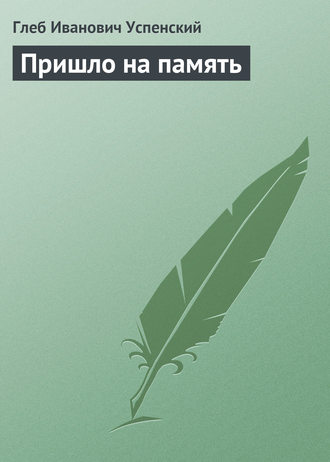 Глеб Иванович Успенский

Пришло на память